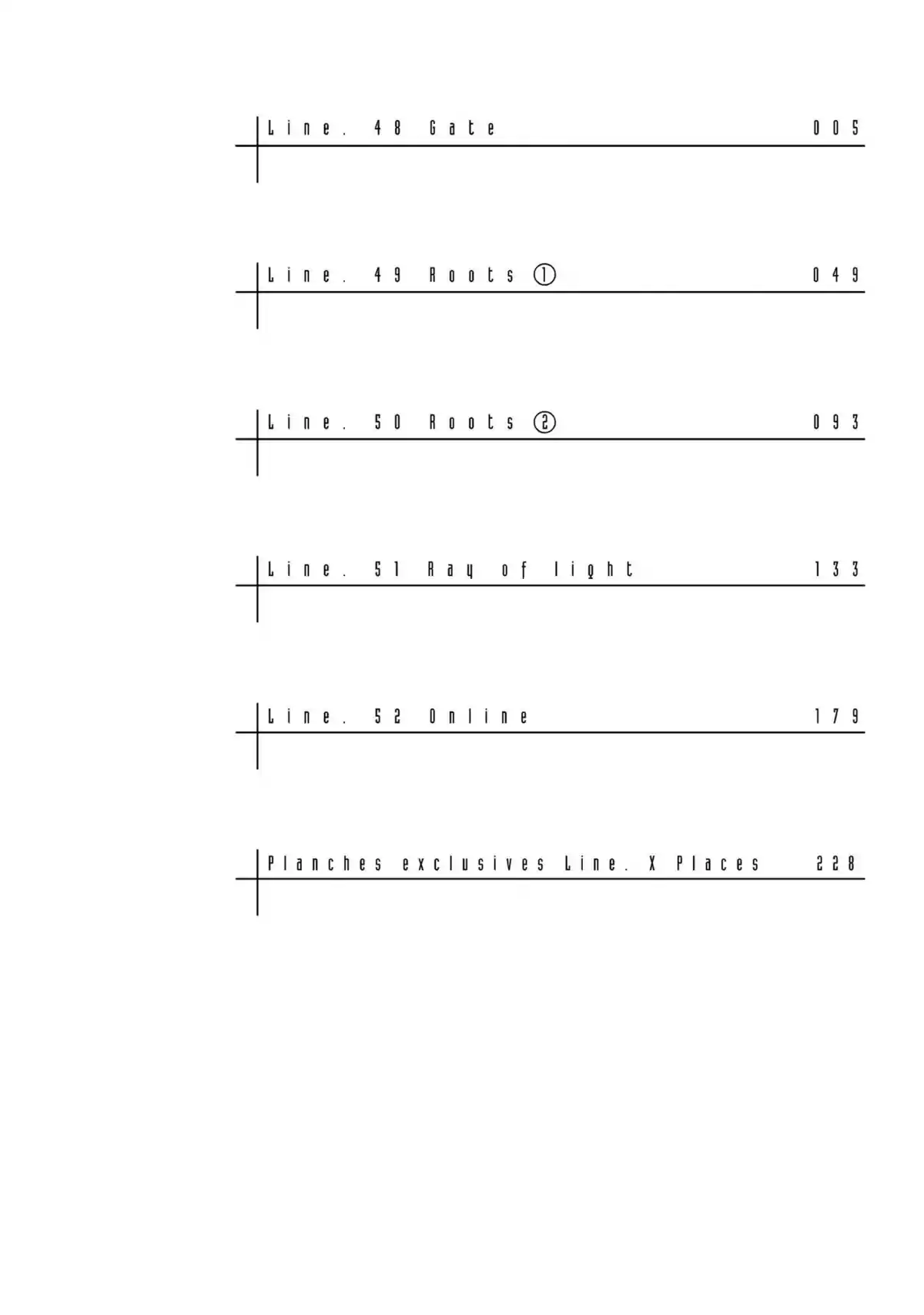 Line. 48 Gate 005

Line. 49 Roots ① 049

Line. 50 Roots ② 093

Line. 51 Ray of light 133

Line. 52 Online 179

Planches exclusives Line. X Places 228